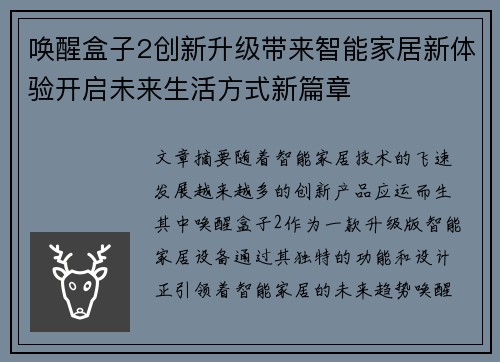 唤醒盒子2创新升级带来智能家居新体验开启未来生活方式新篇章

文章摘要随着智能家居技术的飞速发展越来越多的创新产品应运而生其中唤醒盒子2作为一款升级版智能家居设备通过其独特的功能和设计正引领着智能家居的未来趋势唤醒